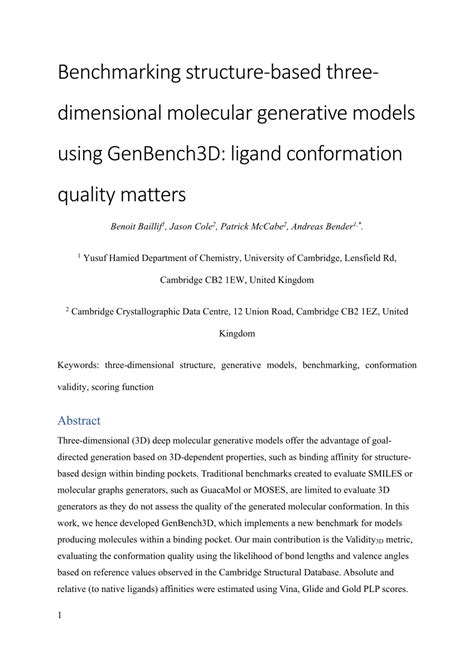 Benchmarking structure-based three-dimensional molecular generative models using GenBench3D: ligand conformation quality matters

Benoit Baillif$^1$, Jason Cole$^2$, Patrick McCabe$^2$, Andreas Bender$^{1,*}$.

$^1$ Yusuf Hamied Department of Chemistry, University of Cambridge, Lensfield Rd, Cambridge CB2 1EW, United Kingdom

$^2$ Cambridge Crystallographic Data Centre, 12 Union Road, Cambridge CB2 1EZ, United Kingdom

Keywords: three-dimensional structure, generative models, benchmarking, conformation validity, scoring function

Abstract

Three-dimensional (3D) deep molecular generative models offer the advantage of goal-directed generation based on 3D-dependent properties, such as binding affinity for structure-based design within binding pockets. Traditional benchmarks created to evaluate SMILES or molecular graphs generators, such as GuacaMol or MOSES, are limited to evaluate 3D generators as they do not assess the quality of the generated molecular conformation. In this work, we hence developed GenBench3D, which implements a new benchmark for models producing molecules within a binding pocket. Our main contribution is the Validity$_{3D}$ metric, evaluating the conformation quality using the likelihood of bond lengths and valence angles based on reference values observed in the Cambridge Structural Database. Absolute and relative (to native ligands) affinities were estimated using Vina, Glide and Gold PLP scores.

1